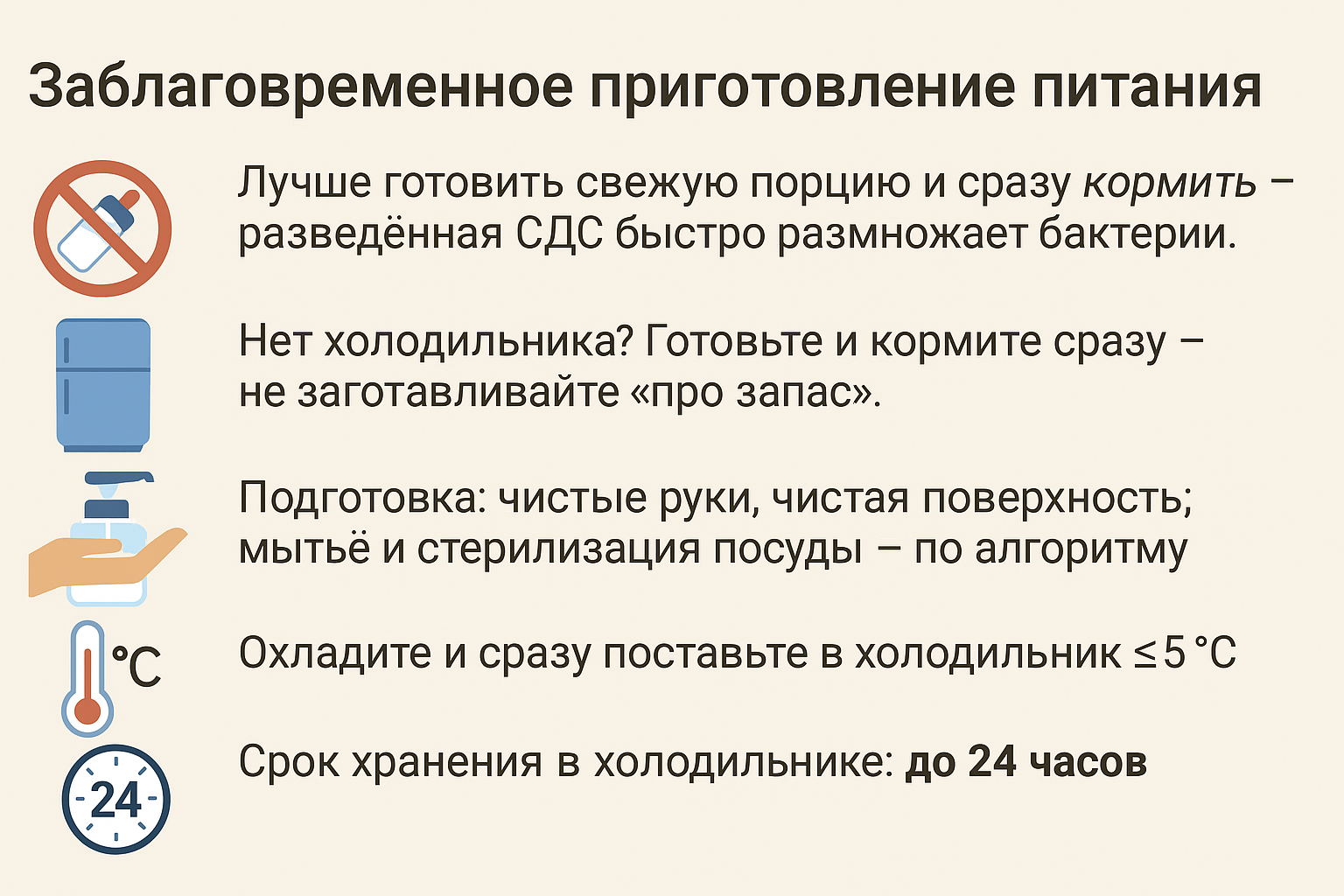 Заблаговременное приготовление питания

Лучше готовить свежую порцию и сразу кормить – разведённая СДС быстро размножает бактерии.

Нет холодильника? Готовьте и кормите сразу – не заготавливайте «про запас».

Подготовка: чистые руки, чистая поверхность; мытьё и стерилизация посуды – по алгоритму

°C

Охладите и сразу поставьте в холодильник ≤ 5 °C

24

Срок хранения в холодильнике: до 24 часов